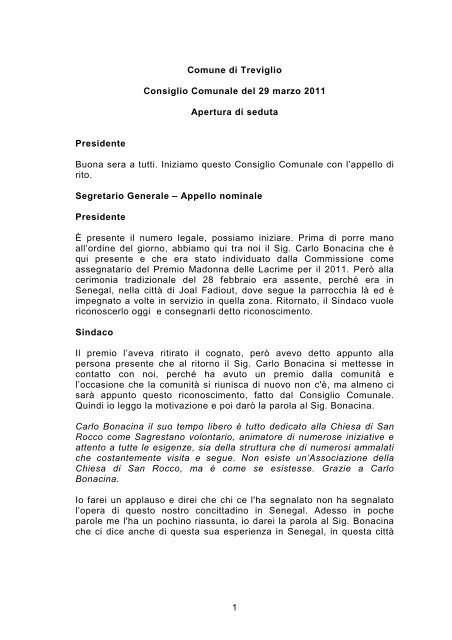 Comune di Treviglio

Consiglio Comunale del 29 marzo 2011

Apertura di seduta

Presidente

Buona sera a tutti. Iniziamo questo Consiglio Comunale con l'appello di rito.

Segretario Generale – Appello nominale

Presidente

È presente il numero legale, possiamo iniziare. Prima di porre mano all'ordine del giorno, abbiamo qui tra noi il Sig. Carlo Bonacina che è qui presente e che era stato individuato dalla Commissione come assegnatario del Premio Madonna delle Lacrime per il 2011. Però alla cerimonia tradizionale del 28 febbraio era assente, perché era in Senegal, nella città di Joal Fadiout, dove segue la parrocchia là ed è impegnato a volte in servizio in quella zona. Ritornato, il Sindaco vuole riconoscerlo oggi e consegnarli detto riconoscimento.

Sindaco

Il premio l'aveva ritirato il cognato, però avevo detto appunto alla persona presente che al ritorno il Sig. Carlo Bonacina si mettesse in contatto con noi, perché ha avuto un premio dalla comunità e l'occasione che la comunità si riunisca di nuovo non c'è, ma almeno ci sarà appunto questo riconoscimento, fatto dal Consiglio Comunale. Quindi io leggo la motivazione e poi darò la parola al Sig. Bonacina.

Carlo Bonacina il suo tempo libero è tutto dedicato alla Chiesa di San Rocco come Sagrestano volontario, animatore di numerose iniziative e attento a tutte le esigenze, sia della struttura che di numerosi ammalati che costantemente visita e segue. Non esiste un'Associazione della Chiesa di San Rocco, ma è come se esistesse. Grazie a Carlo Bonacina.

Io farei un applauso e direi che chi ce l'ha segnalato non ha segnalato l'opera di questo nostro concittadino in Senegal. Adesso in poche parole me l'ha un pochino riassunta, io darei la parola al Sig. Bonacina che ci dice anche di questa sua esperienza in Senegal, in questa città

1